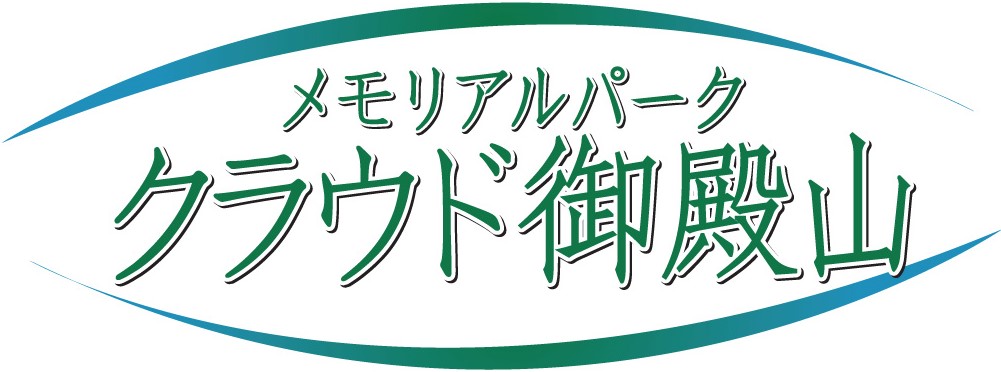 メモリアルパーク
クラウド御殿山